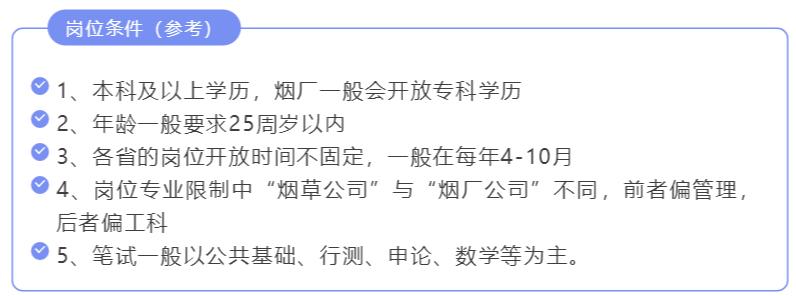 岗位条件（参考）

1、本科及以上学历，烟厂一般会开放专科学历

2、年龄一般要求25周岁以内

3、各省的岗位开放时间不固定，一般在每年4-10月

4、岗位专业限制中“烟草公司”与“烟厂公司”不同，前者偏管理，后者偏工科

5、笔试一般以公共基础、行测、申论、数学等为主。